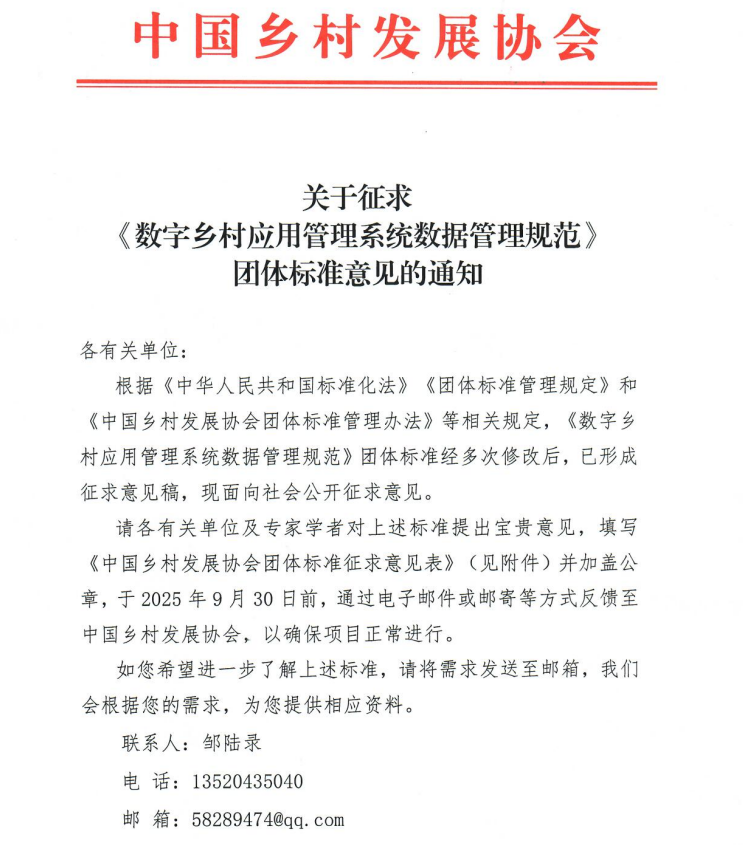 中国乡村发展协会

关于征求
《数字乡村应用管理系统数据管理规范》
团体标准意见的通知

各有关单位：

根据《中华人民共和国标准化法》《团体标准管理规定》和《中国乡村发展协会团体标准管理办法》等相关规定，《数字乡村应用管理系统数据管理规范》团体标准经多次修改后，已形成征求意见稿，现面向社会公开征求意见。

请各有关单位及专家学者对上述标准提出宝贵意见，填写《中国乡村发展协会团体标准征求意见表》（见附件）并加盖公章，于 2025 年 9 月 30 日前，通过电子邮件或邮寄等方式反馈至中国乡村发展协会，以确保项目正常进行。

如您希望进一步了解上述标准，请将需求发送至邮箱，我们会根据您的需求，为您提供相应资料。

联系人：邹陆录

电 话：13520435040

邮 箱：58289474@qq.com